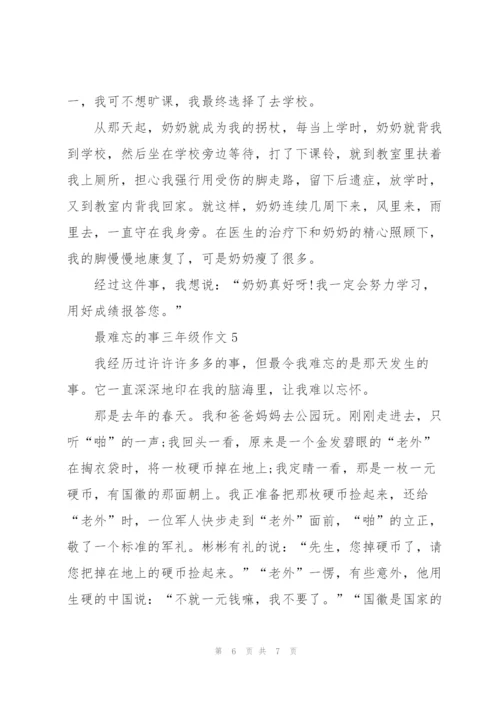 一，我可不想旷课，我最终选择了去学校。

从那天起，奶奶就成为我的拐杖，每当上学时，奶奶就背我到学校，然后坐在学校旁边等待，打了下课铃，就到教室里扶着我上厕所，担心我强行用受伤的脚走路，留下后遗症，放学时，又到教室内背我回家。就这样，奶奶连续几周下来，风里来，雨里去，一直守在我身旁。在医生的治疗下和奶奶的精心照顾下，我的脚慢慢地康复了，可是奶奶瘦了很多。

经过这件事，我想说：“奶奶真好呀!我一定会努力学习，用好成绩报答您。”

最难忘的事三年级作文5

我经历过许许多多的事，但最令我难忘的是那天发生的事。它一直深深地印在我的脑海里，让我难以忘怀。

那是去年的春天。我和爸爸妈妈去公园玩。刚刚走进去，只听“啪”的一声;我回头一看，原来是一个金发碧眼的“老外”在掏衣袋时，将一枚硬币掉在地上;我定睛一看，那是一枚一元硬币，有国徽的那面朝上。我正准备把那枚硬币捡起来，还给“老外”时，一位军人快步走到“老外”面前，“啪”的立正，敬了一个标准的军礼。彬彬有礼的说：“先生，您掉硬币了，请您把掉在地上的硬币捡起来。”“老外”一愣，有些意外，他用生硬的中国说：“不就一元钱嘛，我不要了。”“国徽是国家的

第 6 页 共 7 页